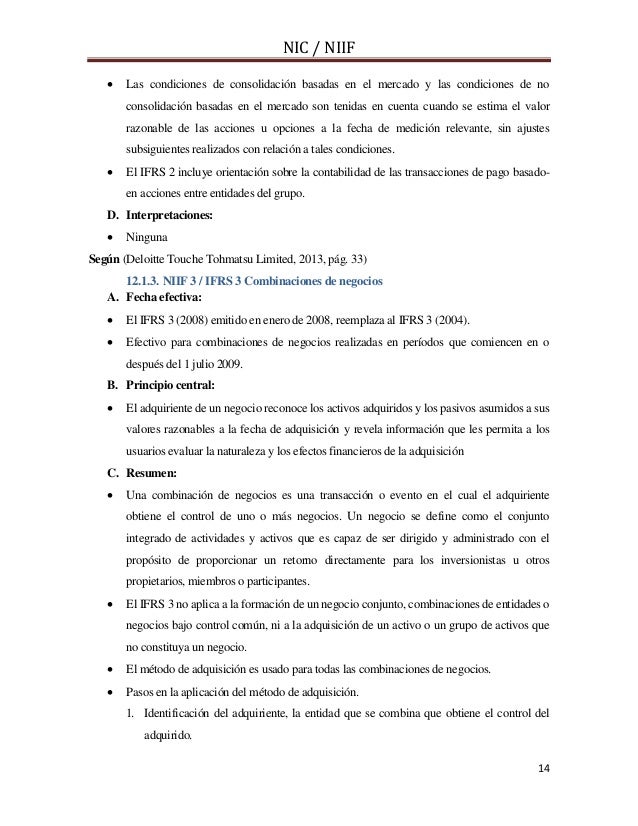 NIC / NIIF

• Las condiciones de consolidación basadas en el mercado y las condiciones de no consolidación basadas en el mercado son tenidas en cuenta cuando se estima el valor razonable de las acciones u opciones a la fecha de medición relevante, sin ajustes subsiguientes realizados con relación a tales condiciones.

• El IFRS 2 incluye orientación sobre la contabilidad de las transacciones de pago basado-en acciones entre entidades del grupo.

D. Interpretaciones:

• Ninguna

Según (Deloitte Touche Tohmatsu Limited, 2013, pág. 33)

12.1.3. NIIF 3 / IFRS 3 Combinaciones de negocios

A. Fecha efectiva:

• El IFRS 3 (2008) emitido en enero de 2008, reemplaza al IFRS 3 (2004).

• Efectivo para combinaciones de negocios realizadas en períodos que comiencen en o después del 1 julio 2009.

B. Principio central:

• El adquiriente de un negocio reconoce los activos adquiridos y los pasivos asumidos a sus valores razonables a la fecha de adquisición y revela información que les permita a los usuarios evaluar la naturaleza y los efectos financieros de la adquisición

C. Resumen:

• Una combinación de negocios es una transacción o evento en el cual el adquiriente obtiene el control de uno o más negocios. Un negocio se define como el conjunto integrado de actividades y activos que es capaz de ser dirigido y administrado con el propósito de proporcionar un retorno directamente para los inversionistas u otros propietarios, miembros o participantes.

• El IFRS 3 no aplica a la formación de un negocio conjunto, combinaciones de entidades o negocios bajo control común, ni a la adquisición de un activo o un grupo de activos que no constituya un negocio.

• El método de adquisición es usado para todas las combinaciones de negocios.

• Pasos en la aplicación del método de adquisición.

1. Identificación del adquiriente, la entidad que se combina que obtiene el control del adquirido.

14